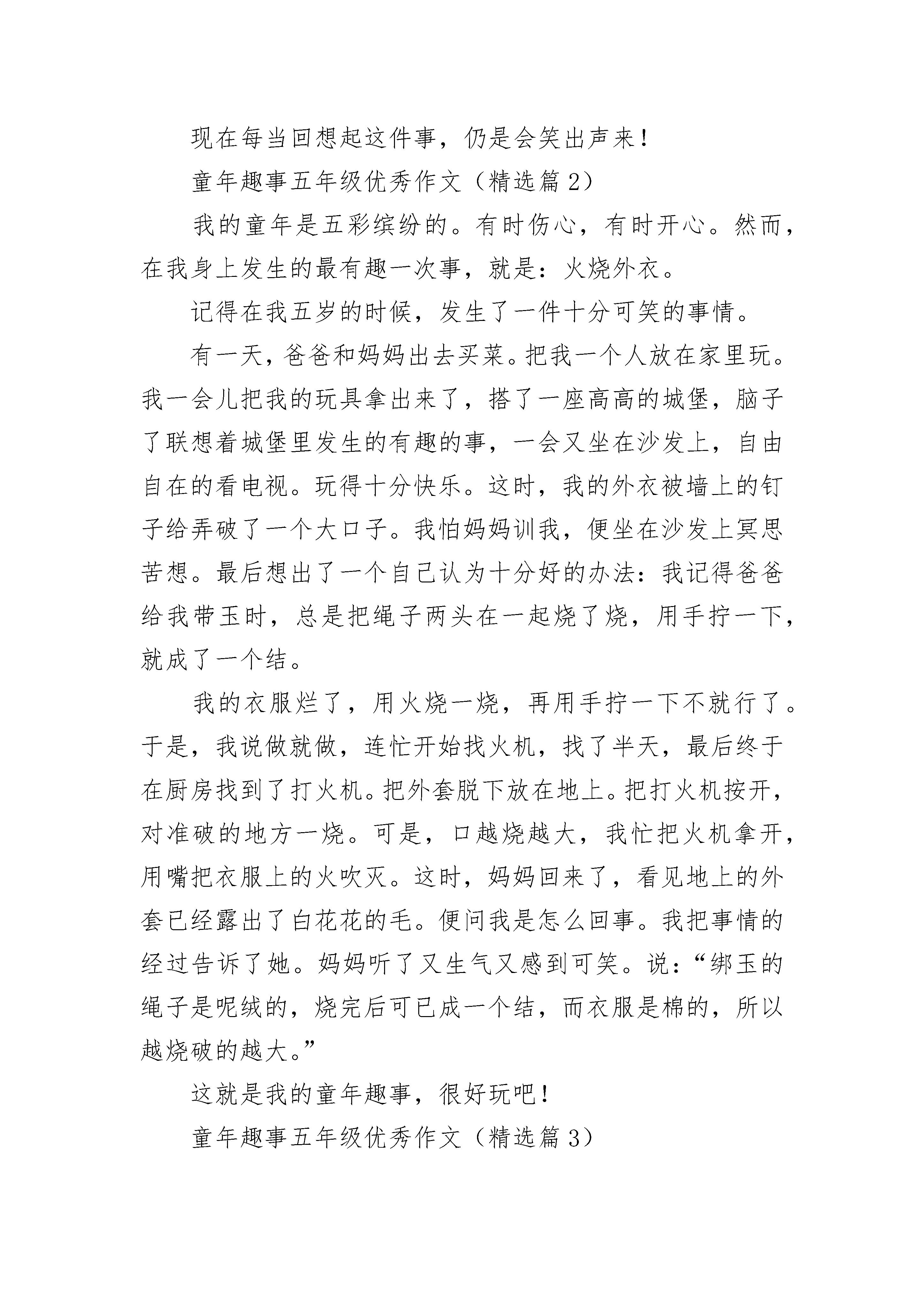 现在每当回想起这件事，仍是会笑出声来！

童年趣事五年级优秀作文（精选篇2）

我的童年是五彩缤纷的。有时伤心，有时开心。然而，在我身上发生的最有趣一次事，就是：火烧外衣。

记得在我五岁的时候，发生了一件十分可笑的事情。

有一天，爸爸和妈妈出去买菜。把我一个人放在家里玩。我一会儿把我的玩具拿出来了，搭了一座高高的城堡，脑子了联想着城堡里发生的有趣的事，一会又坐在沙发上，自由自在的看电视。玩得十分快乐。这时，我的外衣被墙上的钉子给弄破了一个大口子。我怕妈妈训我，便坐在沙发上冥思苦想。最后想出了一个自己认为十分好的办法：我记得爸爸给我带玉时，总是把绳子两头在一起烧了烧，用手拧一下，就成了一个结。

我的衣服烂了，用火烧一烧，再用手拧一下不就行了。于是，我说做就做，连忙开始找火机，找了半天，最后终于在厨房找到了打火机。把外套脱下放在地上。把打火机按开，对准破的地方一烧。可是，口越烧越大，我忙把火机拿开，用嘴把衣服上的火吹灭。这时，妈妈回来了，看见地上的外套已经露出了白花花的毛。便问我是怎么回事。我把事情的经过告诉了她。妈妈听了又生气又感到可笑。说：“绑玉的绳子是呢绒的，烧完后可已成一个结，而衣服是棉的，所以越烧破的越大。”

这就是我的童年趣事，很好玩吧！

童年趣事五年级优秀作文（精选篇3）